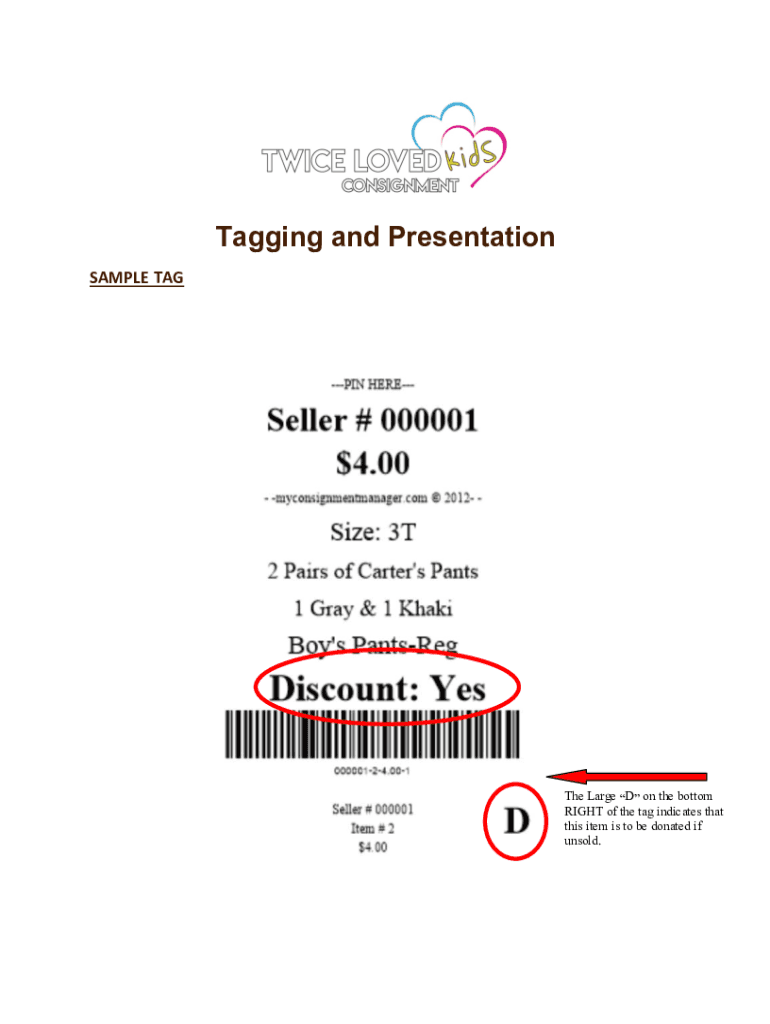 TWICE LOVED kids
CONSIGNMENT

Tagging and Presentation

SAMPLE TAG

---PIN HERE---

Seller # 000001

$4.00

- -myconsignmentmanager.com © 2012- -

Size: 3T

2 Pairs of Carter's Pants

1 Gray & 1 Khaki

Boy's Pants-Reg

Discount: Yes

000001-2-4.00-1

Seller # 000001
Item # 2
$4.00

D

The Large "D" on the bottom RIGHT of the tag indicates that this item is to be donated if unsold.